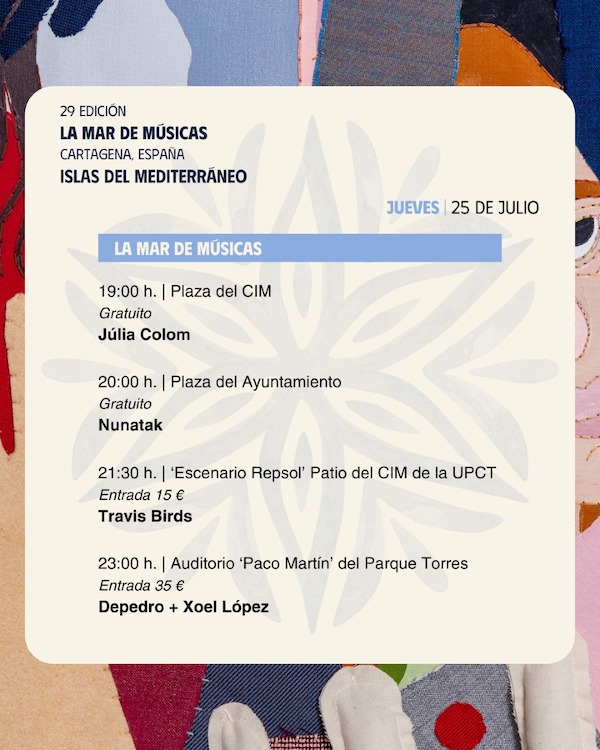 29 EDICIÓN
LA MAR DE MÚSICAS
CARTAGENA, ESPAÑA
ISLAS DEL MEDITERRÁNEO

JUEVES | 25 DE JULIO

LA MAR DE MÚSICAS

19:00 h. | Plaza del CIM
Gratuito
Júlia Colom

20:00 h. | Plaza del Ayuntamiento
Gratuito
Nunatak

21:30 h. | 'Escenario Repsol' Patio del CIM de la UPCT
Entrada 15 €
Travis Birds

23:00 h. | Auditorio 'Paco Martín' del Parque Torres
Entrada 35 €
Depedro + Xoel López